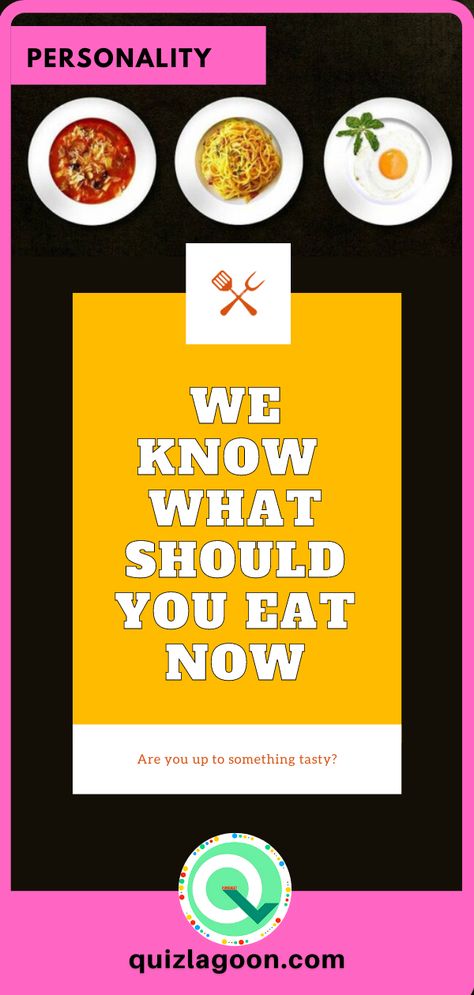 PERSONALITY

WE KNOW WHAT SHOULD YOU EAT NOW

Are you up to something tasty?

quizlagoon.com